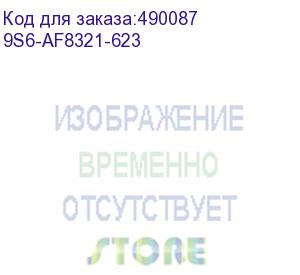 Код для заказа:490087
9S6-AF8321-623

ИЗОБРАЖЕНИЕ
ВРЕМЕННО
ОТСУТСТВУЕТ
STORE